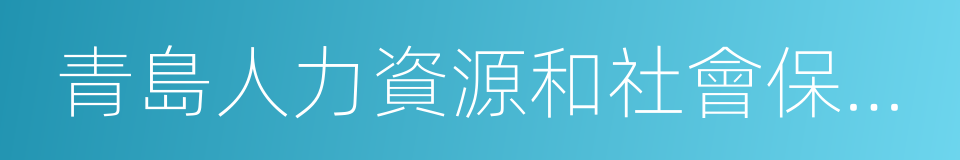 青島人力資源和社會保...